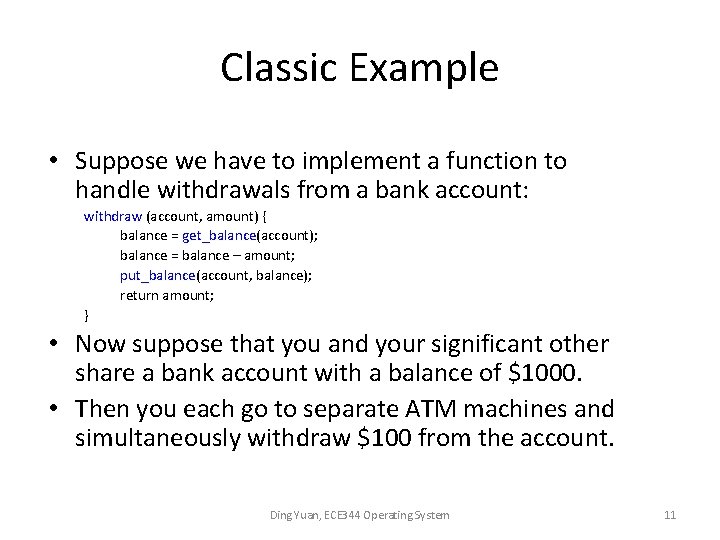 Classic Example

• Suppose we have to implement a function to handle withdrawals from a bank account:

withdraw (account, amount) {
balance = get_balance(account);
balance = balance – amount;
put_balance(account, balance);
return amount;
}

• Now suppose that you and your significant other share a bank account with a balance of \$1000.

• Then you each go to separate ATM machines and simultaneously withdraw \$100 from the account.

Ding Yuan, ECE344 Operating System

11